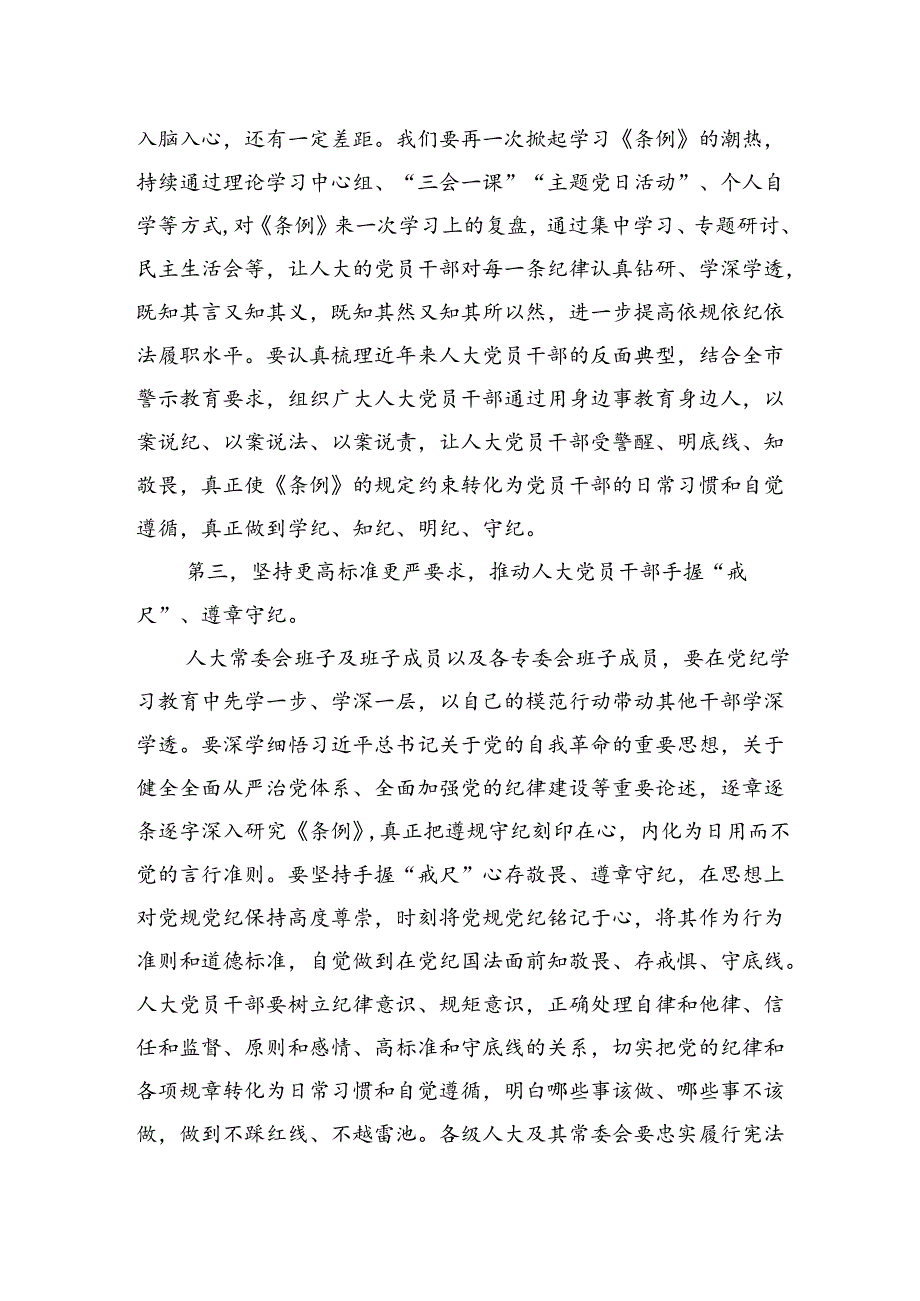 入脑入心，还有一定差距。我们要再一次掀起学习《条例》的潮热，持续通过理论学习中心组、“三会一课”“主题党日活动”、个人自学等方式，对《条例》来一次学习上的复盘，通过集中学习、专题研讨、民主生活会等，让人大的党员干部对每一条纪律认真钻研、学深学透，既知其言又知其义，既知其然又知其所以然，进一步提高依规依纪依法履职水平。要认真梳理近年来人大党员干部的反面典型，结合全市警示教育要求，组织广大人大党员干部通过用身边事教育身边人，以案说纪、以案说法、以案说责，让人大党员干部受警醒、明底线、知敬畏，真正使《条例》的规定约束转化为党员干部的日常习惯和自觉遵循，真正做到学纪、知纪、明纪、守纪。

第三，坚持更高标准更严要求，推动人大党员干部手握“戒尺”、遵章守纪。

人大常委会班子及班子成员以及各专委会班子成员，要在党纪学习教育中先学一步、学深一层，以自己的模范行动带动其他干部学深学透。要深学细悟习近平总书记关于党的自我革命的重要思想，关于健全全面从严治党体系、全面加强党的纪律建设等重要论述，逐章逐条逐字深入研究《条例》，真正把遵规守纪刻印在心，内化为日用而不觉的言行准则。要坚持手握“戒尺”心存敬畏、遵章守纪，在思想上对党规党纪保持高度尊崇，时刻将党规党纪铭记于心，将其作为行为准则和道德标准，自觉做到在党纪国法面前知敬畏、存戒惧、守底线。人大党员干部要树立纪律意识、规矩意识，正确处理自律和他律、信任和监督、原则和感情、高标准和守底线的关系，切实把党的纪律和各项规章转化为日常习惯和自觉遵循，明白哪些事该做、哪些事不该做，做到不踩红线、不越雷池。各级人大及其常委会要忠实履行宪法